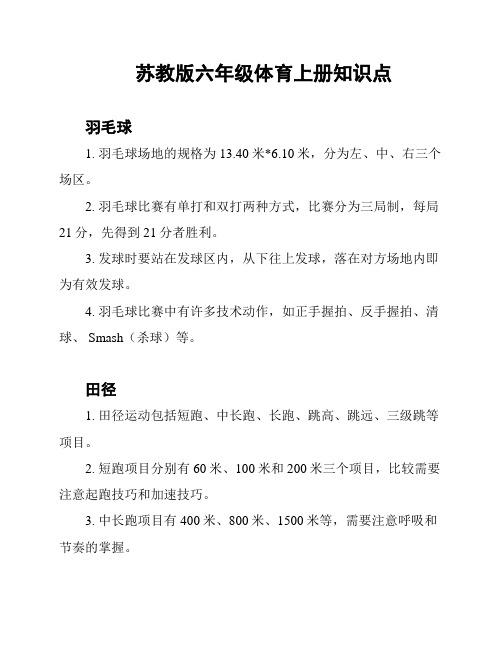 苏教版六年级体育上册知识点

羽毛球

1. 羽毛球场地的规格为 13.40 米*6.10 米，分为左、中、右三个场区。

2. 羽毛球比赛有单打和双打两种方式，比赛分为三局制，每局 21 分，先得到 21 分者胜利。

3. 发球时要站在发球区内，从下往上发球，落在对方场地内即为有效发球。

4. 羽毛球比赛中有许多技术动作，如正手握拍、反手握拍、清球、 Smash（杀球）等。

田径

1. 田径运动包括短跑、中长跑、长跑、跳高、跳远、三级跳等项目。

2. 短跑项目分别有 60 米、100 米和 200 米三个项目，比较需要注意起跑技巧和加速技巧。

3. 中长跑项目有 400 米、800 米、1500 米等，需要注意呼吸和节奏的掌握。